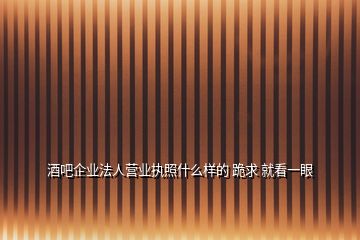 酒吧企业法人营业执照什么样的 跪求 就看一眼